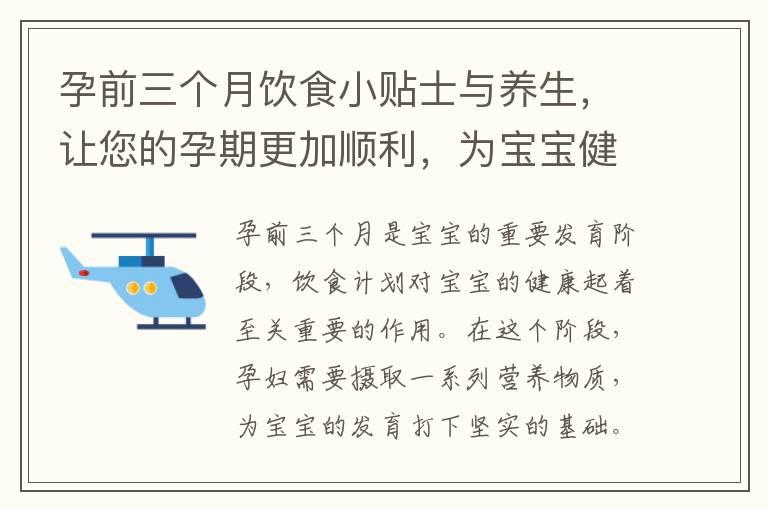 孕前三个月饮食小贴士与养生，让您的孕期更加顺利，为宝宝健

孕前三个月是宝宝的重要发育阶段，饮食计划对宝宝的健康起着至关重要的作用。在这个阶段，孕妇需要摄取一系列营养物质，为宝宝的发育打下坚实的基础。